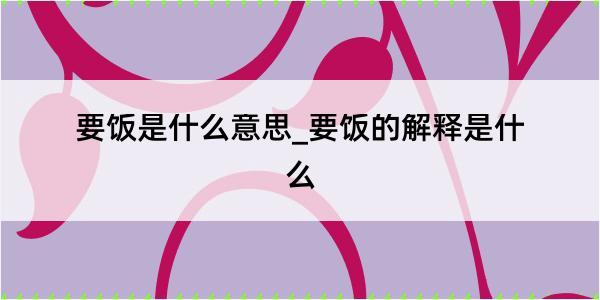 要饭是什么意思_要饭的解释是什么